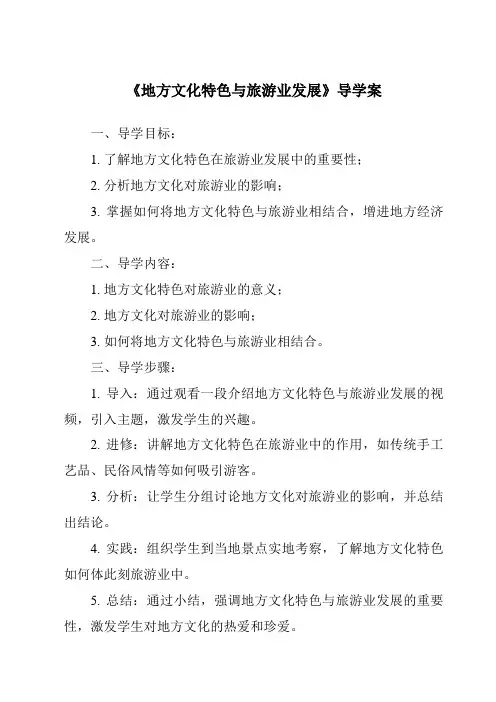 《地方文化特色与旅游业发展》导学案

一、导学目标：

1. 了解地方文化特色在旅游业发展中的重要性；

2. 分析地方文化对旅游业的影响；

3. 掌握如何将地方文化特色与旅游业相结合，增进地方经济发展。

二、导学内容：

1. 地方文化特色对旅游业的意义；

2. 地方文化对旅游业的影响；

3. 如何将地方文化特色与旅游业相结合。

三、导学步骤：

1. 导入：通过观看一段介绍地方文化特色与旅游业发展的视频，引入主题，激发学生的兴趣。

2. 进修：讲解地方文化特色在旅游业中的作用，如传统手工艺品、民俗风情等如何吸引游客。

3. 分析：让学生分组讨论地方文化对旅游业的影响，并总结出结论。

4. 实践：组织学生到当地景点实地考察，了解地方文化特色如何体此刻旅游业中。

5. 总结：通过小结，强调地方文化特色与旅游业发展的重要性，激发学生对地方文化的热爱和珍爱。